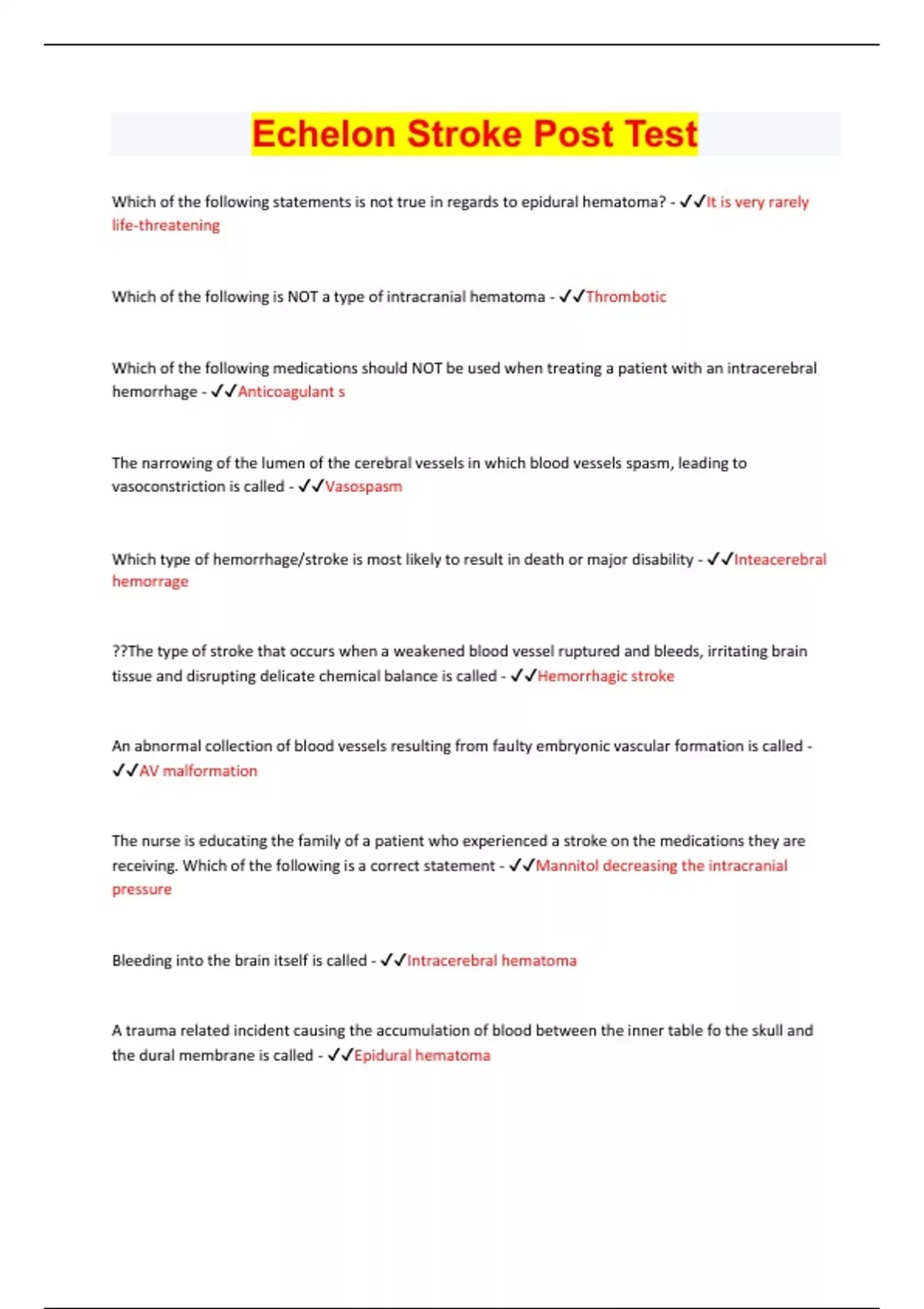 Echelon Stroke Post Test

Which of the following statements is not true in regards to epidural hematoma? - ✓✓It is very rarely life-threatening

Which of the following is NOT a type of intracranial hematoma - ✓✓Thrombotic

Which of the following medications should NOT be used when treating a patient with an intracerebral hemorrhage - ✓✓Anticoagulant s

The narrowing of the lumen of the cerebral vessels in which blood vessels spasm, leading to vasoconstriction is called - ✓✓Vasospasm

Which type of hemorrhage/stroke is most likely to result in death or major disability - ✓✓Inteacerebral hemorrage

??The type of stroke that occurs when a weakened blood vessel ruptured and bleeds, irritating brain tissue and disrupting delicate chemical balance is called - ✓✓Hemorrhagic stroke

An abnormal collection of blood vessels resulting from faulty embryonic vascular formation is called - ✓✓AV malformation

The nurse is educating the family of a patient who experienced a stroke on the medications they are receiving. Which of the following is a correct statement - ✓✓Mannitol decreasing the intracranial pressure

Bleeding into the brain itself is called - ✓✓Intracerebral hematoma

A trauma related incident causing the accumulation of blood between the inner table fo the skull and the dural membrane is called - ✓✓Epidural hematoma